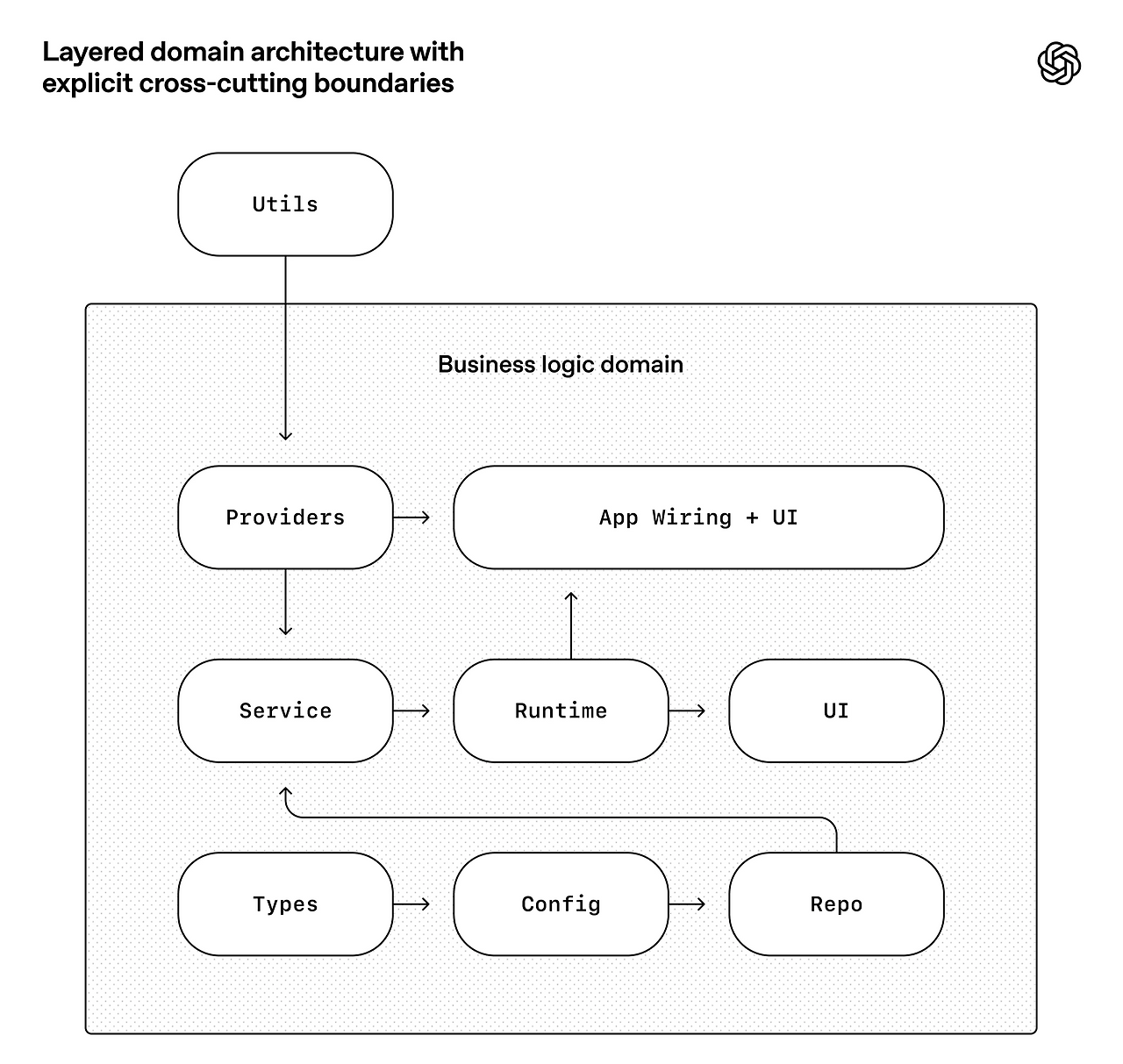 Layered domain architecture with explicit cross-cutting boundaries

Utils

Business logic domain

Providers

App Wiring + UI

Service

Runtime

UI

Types

Config

Repo